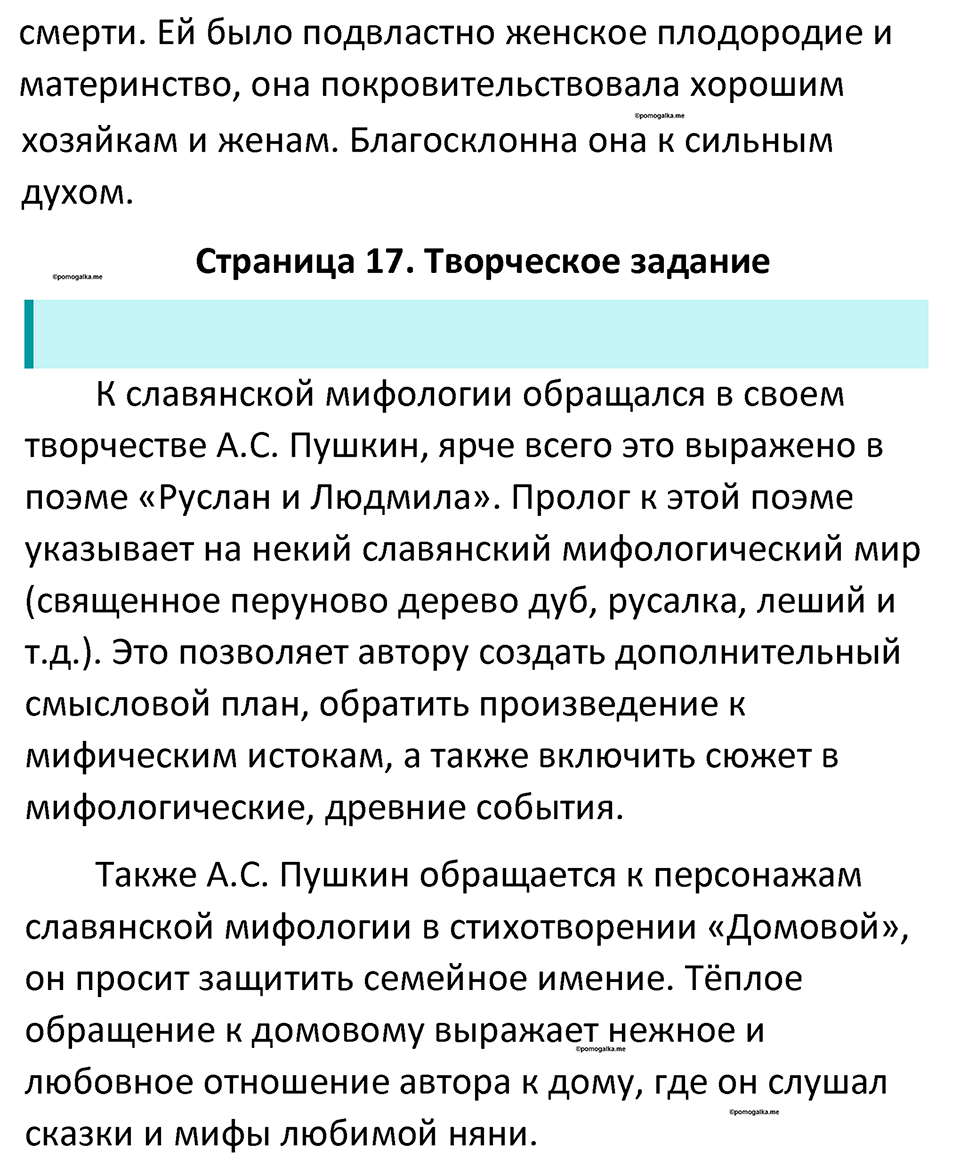 смерти. Ей было подвластно женское плодородие и материнство, она покровительствовала хорошим хозяйкам и женам. Благосклонна она к сильным духом.

©pomogalka.me

©pomogalka.me

Страница 17. Творческое задание

К славянской мифологии обращался в своем творчестве А.С. Пушкин, ярче всего это выражено в поэме «Руслан и Людмила». Пролог к этой поэме указывает на некий славянский мифологический мир (священное перуново дерево дуб, русалка, леший и т.д.). Это позволяет автору создать дополнительный смысловой план, обратить произведение к мифическим истокам, а также включить сюжет в мифологические, древние события.

Также А.С. Пушкин обращается к персонажам славянской мифологии в стихотворении «Домовой», он просит защитить семейное имение. Тёплое обращение к домовому выражает нежное и любовное отношение автора к дому, где он слушал сказки и мифы любимой няни.

©pomogalka.me

©pomogalka.me